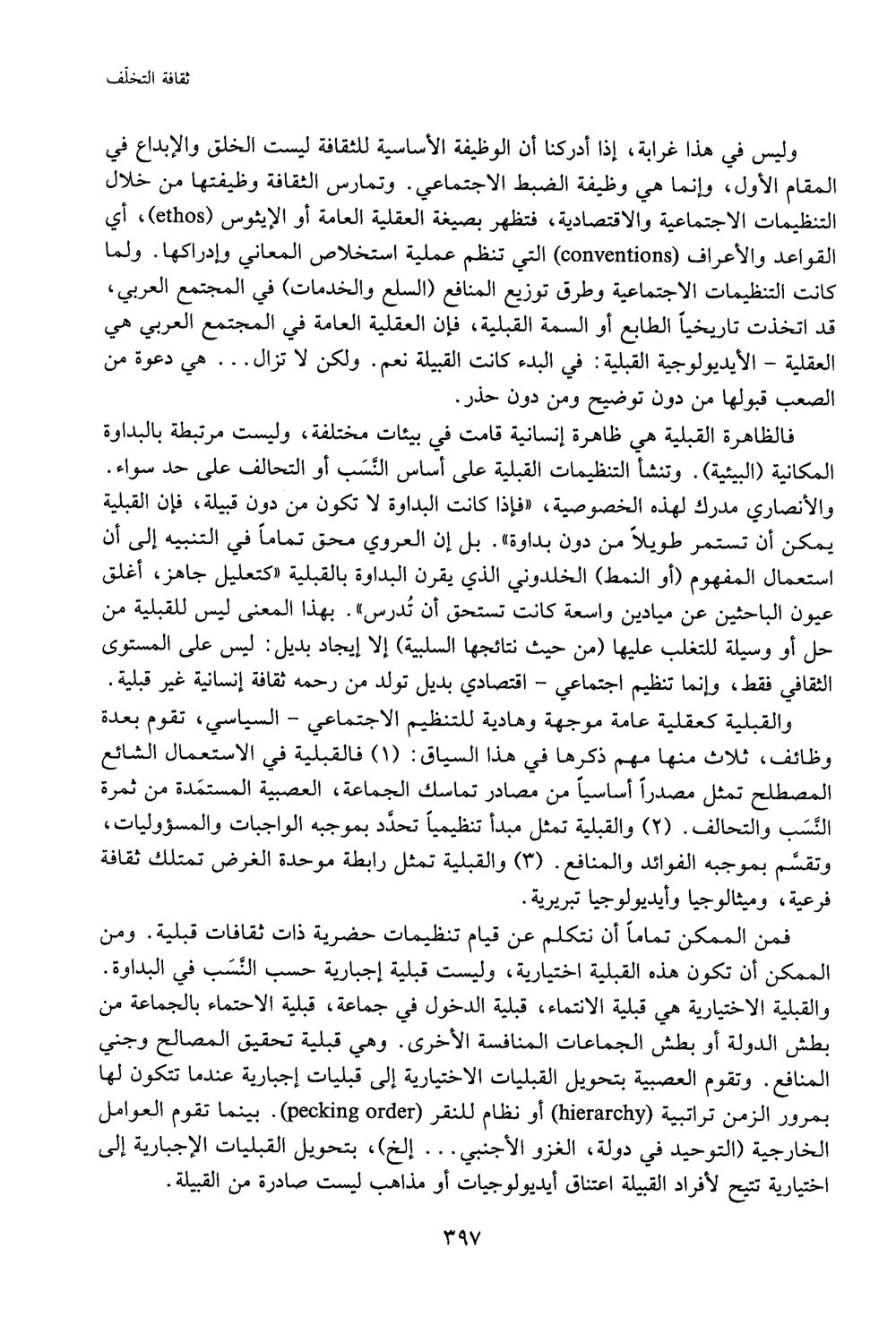 ثقافة التخلّف

وليس في هذا غرابة، إذا أدركنا أن الوظيفة الأساسية للثقافة ليست الخلق والإبداع في المقام الأول، وإنما هي وظيفة الضبط الاجتماعي. وتمارس الثقافة وظيفتها من خلال التنظيمات الاجتماعية والاقتصادية، فتظهر بصيغة العقلية العامة أو الإيثوس (ethos)، أي القواعد والأعراف (conventions) التي تنظم عملية استخلاص المعاني وإدراكها. ولما كانت التنظيمات الاجتماعية وطرق توزيع المنافع (السلع والخدمات) في المجتمع العربي، قد اتخذت تاريخياً الطابع أو السمة القبلية، فإن العقلية العامة في المجتمع العربي هي العقلية - الأيديولوجية القبلية: في البدء كانت القبيلة نعم. ولكن لا تزال... هي دعوة من الصعب قبولها من دون توضيح ومن دون حذر.

فالظاهرة القبلية هي ظاهرة إنسانية قامت في بيئات مختلفة، وليست مرتبطة بالبداوة المكانية (البيئية). وتنشأ التنظيمات القبلية على أساس النَّسَب أو التحالف على حد سواء. والأنصاري مدرك لهذه الخصوصية، «فإذا كانت البداوة لا تكون من دون قبيلة، فإن القبلية يمكن أن تستمر طويلاً من دون بداوة». بل إن العروي محق تماماً في التنبيه إلى أن استعمال المفهوم (أو النمط) الخلدوني الذي يقرن البداوة بالقبلية «كتعليل جاهز، أغلق عيون الباحثين عن ميادين واسعة كانت تستحق أن تُدرس». بهذا المعنى ليس للقبلية من حل أو وسيلة للتغلب عليها (من حيث نتائجها السلبية) إلا إيجاد بديل: ليس على المستوى الثقافي فقط، وإنما تنظيم اجتماعي - اقتصادي بديل تولد من رحمه ثقافة إنسانية غير قبلية.

والقبلية كعقلية عامة موجهة وهادية للتنظيم الاجتماعي - السياسي، تقوم بعدة وظائف، ثلاث منها مهم ذكرها في هذا السياق: (١) فالقبلية في الاستعمال الشائع المصطلح تمثل مصدراً أساسياً من مصادر تماسك الجماعة، العصبية المستمَدة من ثمرة النَّسَب والتحالف. (٢) والقبلية تمثل مبدأ تنظيمياً تحدَّد بموجبه الواجبات والمسؤوليات، وتقسَّم بموجبه الفوائد والمنافع. (٣) والقبلية تمثل رابطة موحدة الغرض تمتلك ثقافة فرعية، وميثالوجيا وأيديولوجيا تبريرية.

فمن الممكن تماماً أن نتكلم عن قيام تنظيمات حضرية ذات ثقافات قبلية. ومن الممكن أن تكون هذه القبلية اختيارية، وليست قبلية إجبارية حسب النَّسَب في البداوة. والقبلية الاختيارية هي قبلية الانتماء، قبلية الدخول في جماعة، قبلية الاحتماء بالجماعة من بطش الدولة أو بطش الجماعات المنافسة الأخرى. وهي قبلية تحقيق المصالح وجني المنافع. وتقوم العصبية بتحويل القبليات الاختيارية إلى قبليات إجبارية عندما تتكون لها بمرور الزمن تراتبية (hierarchy) أو نظام للنقر (pecking order). بينما تقوم العوامل الخارجية (التوحيد في دولة، الغزو الأجنبي... إلخ)، بتحويل القبليات الإجبارية إلى اختيارية تتيح لأفراد القبيلة اعتناق أيديولوجيات أو مذاهب ليست صادرة من القبيلة.

٣٩٧